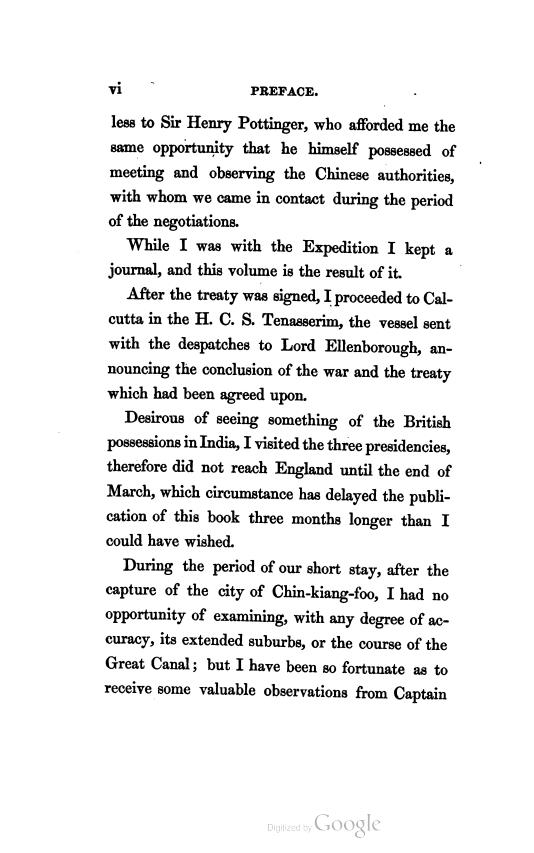 vi PREFACE.

less to Sir Henry Pottinger, who afforded me the same opportunity that he himself possessed of meeting and observing the Chinese authorities, with whom we came in contact during the period of the negotiations.

While I was with the Expedition I kept a journal, and this volume is the result of it.

After the treaty was signed, I proceeded to Calcutta in the H. C. S. Tenasserim, the vessel sent with the despatches to Lord Ellenborough, announcing the conclusion of the war and the treaty which had been agreed upon.

Desirous of seeing something of the British possessions in India, I visited the three presidencies, therefore did not reach England until the end of March, which circumstance has delayed the publication of this book three months longer than I could have wished.

During the period of our short stay, after the capture of the city of Chin-kiang-foo, I had no opportunity of examining, with any degree of accuracy, its extended suburbs, or the course of the Great Canal; but I have been so fortunate as to receive some valuable observations from Captain

Digitized by Google